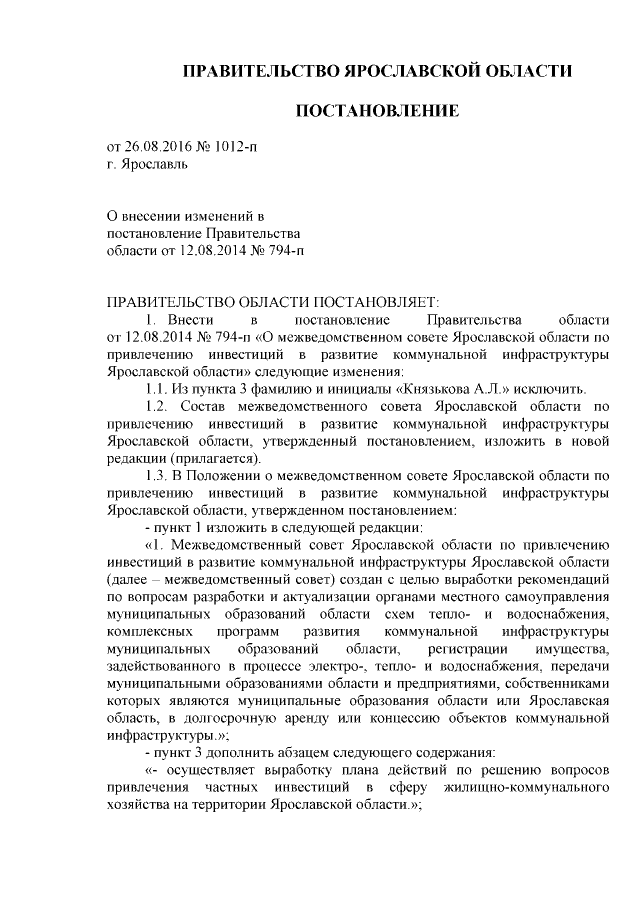 ПРАВИТЕЛЬСТВО ЯРОСЛАВСКОЙ ОБЛАСТИ

ПОСТАНОВЛЕНИЕ

от 26.08.2016 № 1012-п
г. Ярославль

О внесении изменений в
постановление Правительства
области от 12.08.2014 № 794-п

ПРАВИТЕЛЬСТВО ОБЛАСТИ ПОСТАНОВЛЯЕТ:

1. Внести в постановление Правительства области от 12.08.2014 № 794-п «О межведомственном совете Ярославской области по привлечению инвестиций в развитие коммунальной инфраструктуры Ярославской области» следующие изменения:

1.1. Из пункта 3 фамилию и инициалы «Князькова А.Л.» исключить.

1.2. Состав межведомственного совета Ярославской области по привлечению инвестиций в развитие коммунальной инфраструктуры Ярославской области, утвержденный постановлением, изложить в новой редакции (прилагается).

1.3. В Положении о межведомственном совете Ярославской области по привлечению инвестиций в развитие коммунальной инфраструктуры Ярославской области, утвержденном постановлением:

- пункт 1 изложить в следующей редакции:

«1. Межведомственный совет Ярославской области по привлечению инвестиций в развитие коммунальной инфраструктуры Ярославской области (далее – межведомственный совет) создан с целью выработки рекомендаций по вопросам разработки и актуализации органами местного самоуправления муниципальных образований области схем тепло- и водоснабжения, комплексных программ развития коммунальной инфраструктуры муниципальных образований области, регистрации имущества, задействованного в процессе электро-, тепло- и водоснабжения, передачи муниципальными образованиями области и предприятиями, собственниками которых являются муниципальные образования области или Ярославская область, в долгосрочную аренду или концессию объектов коммунальной инфраструктуры.»;

- пункт 3 дополнить абзацем следующего содержания:

«- осуществляет выработку плана действий по решению вопросов привлечения частных инвестиций в сферу жилищно-коммунального хозяйства на территории Ярославской области.»;